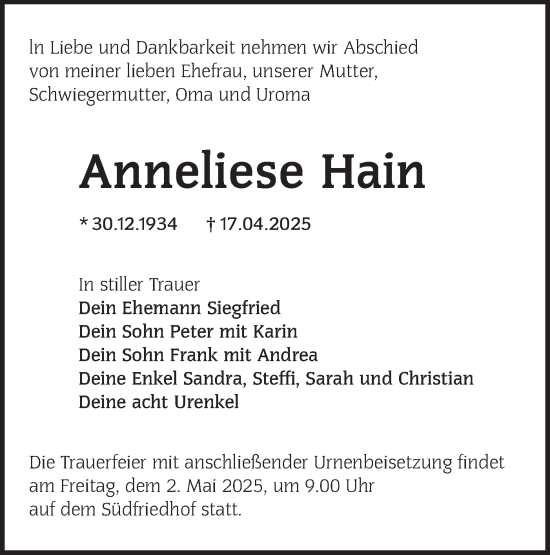 In Liebe und Dankbarkeit nehmen wir Abschied von meiner lieben Ehefrau, unserer Mutter, Schwiegermutter, Oma und Uroma

Anneliese Hain

* 30.12.1934    † 17.04.2025

In stiller Trauer
Dein Ehemann Siegfried
Dein Sohn Peter mit Karin
Dein Sohn Frank mit Andrea
Deine Enkel Sandra, Steffi, Sarah und Christian
Deine acht Urenkel

Die Trauerfeier mit anschließender Urnenbeisetzung findet am Freitag, dem 2. Mai 2025, um 9.00 Uhr auf dem Südfriedhof statt.